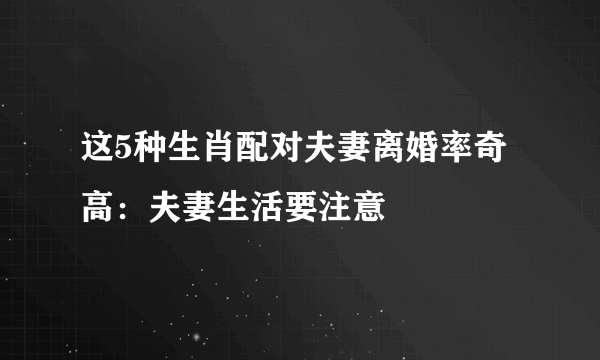 这5种生肖配对夫妻离婚率奇高：夫妻生活要注意